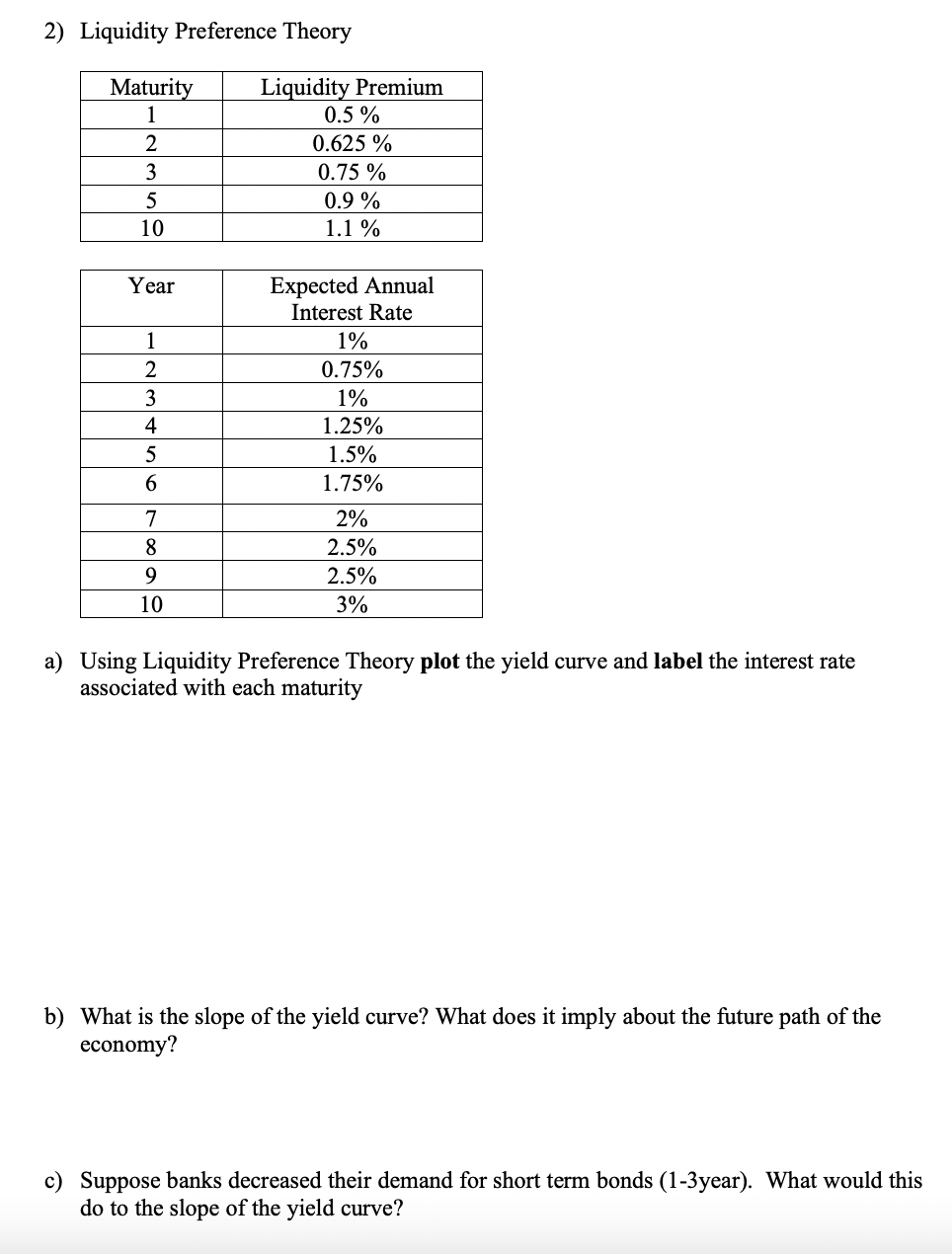 2) Liquidity Preference Theory

| Maturity | Liquidity Premium |
|---|---|
| 1 | 0.5 % |
| 2 | 0.625 % |
| 3 | 0.75 % |
| 5 | 0.9 % |
| 10 | 1.1 % |

| Year | Expected Annual Interest Rate |
|---|---|
| 1 | 1% |
| 2 | 0.75% |
| 3 | 1% |
| 4 | 1.25% |
| 5 | 1.5% |
| 6 | 1.75% |
| 7 | 2% |
| 8 | 2.5% |
| 9 | 2.5% |
| 10 | 3% |

a) Using Liquidity Preference Theory **plot** the yield curve and **label** the interest rate associated with each maturity

b) What is the slope of the yield curve? What does it imply about the future path of the economy?

c) Suppose banks decreased their demand for short term bonds (1-3year). What would this do to the slope of the yield curve?